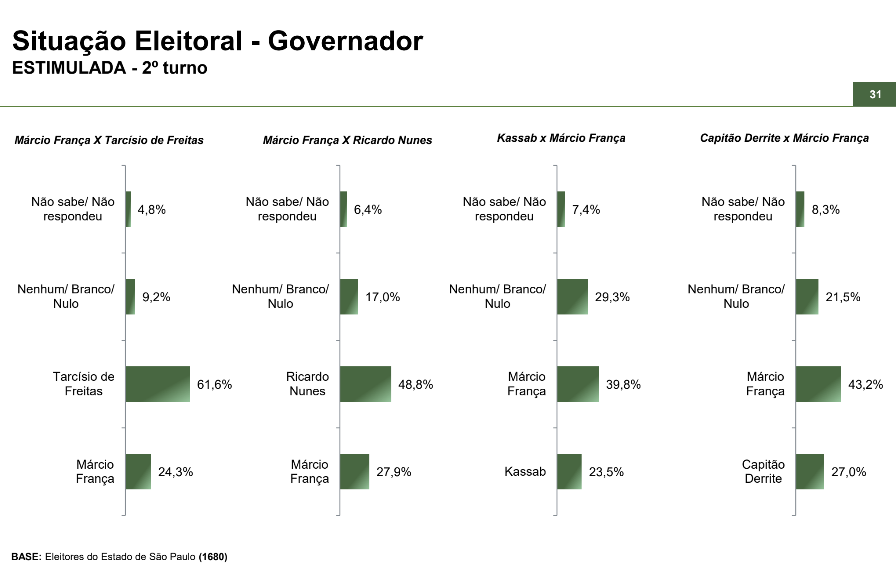 Situação Eleitoral - Governador
ESTIMULADA - 2º turno

31

Márcio França X Tarcísio de Freitas

Não sabe/ Não respondeu 4,8%
Nenhum/ Branco/ Nulo 9,2%
Tarcísio de Freitas 61,6%
Márcio França 24,3%

Márcio França X Ricardo Nunes

Não sabe/ Não respondeu 6,4%
Nenhum/ Branco/ Nulo 17,0%
Ricardo Nunes 48,8%
Márcio França 27,9%

Kassab x Márcio França

Não sabe/ Não respondeu 7,4%
Nenhum/ Branco/ Nulo 29,3%
Márcio França 39,8%
Kassab 23,5%

Capitão Derrite x Márcio França

Não sabe/ Não respondeu 8,3%
Nenhum/ Branco/ Nulo 21,5%
Márcio França 43,2%
Capitão Derrite 27,0%

BASE: Eleitores do Estado de São Paulo (1680)